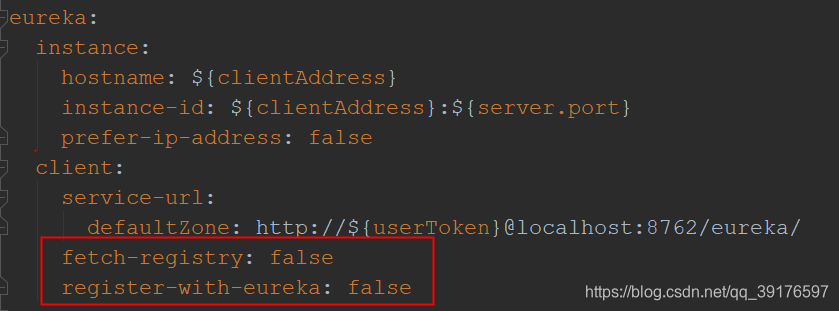 eureka:
  instance:
    hostname: ${clientAddress}
    instance-id: ${clientAddress}:${server.port}
    prefer-ip-address: false
  client:
    service-url:
      defaultZone: http://${userToken}@localhost:8762/eureka/
    fetch-registry: false
    register-with-eureka: false

https://blog.csdn.net/qq_39176597